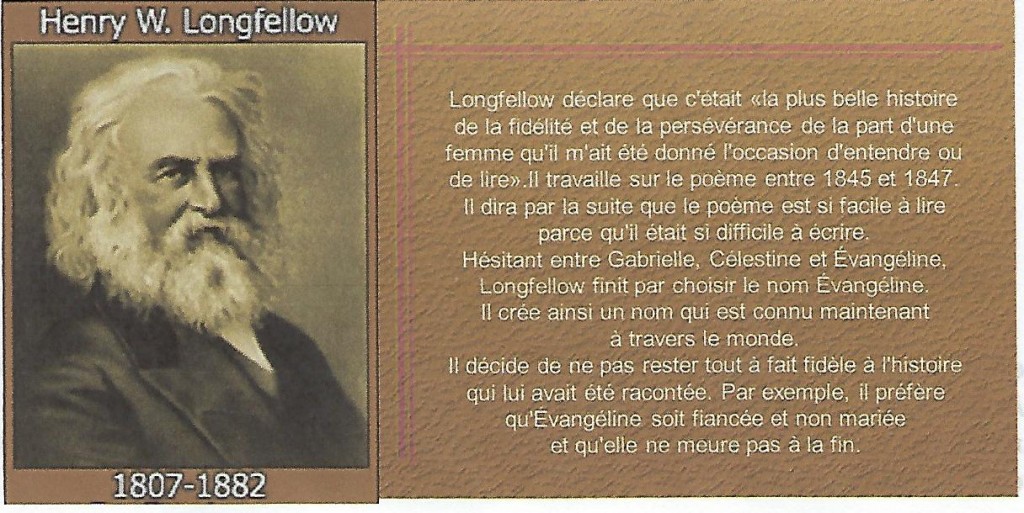 Henry W. Longfellow

1807-1882

Longfellow déclare que c'était «la plus belle histoire de la fidélité et de la persévérance de la part d'une femme qu'il m'ait été donné l'occasion d'entendre ou de lire».Il travaille sur le poème entre 1845 et 1847. Il dira par la suite que le poème est si facile à lire parce qu'il était si difficile à écrire.

Hésitant entre Gabrielle, Célestine et Évangéline, Longfellow finit par choisir le nom Évangéline. Il crée ainsi un nom qui est connu maintenant à travers le monde.

Il décide de ne pas rester tout à fait fidèle à l'histoire qui lui avait été racontée. Par exemple, il préfère qu'Évangéline soit fiancée et non mariée et qu'elle ne meure pas à la fin.